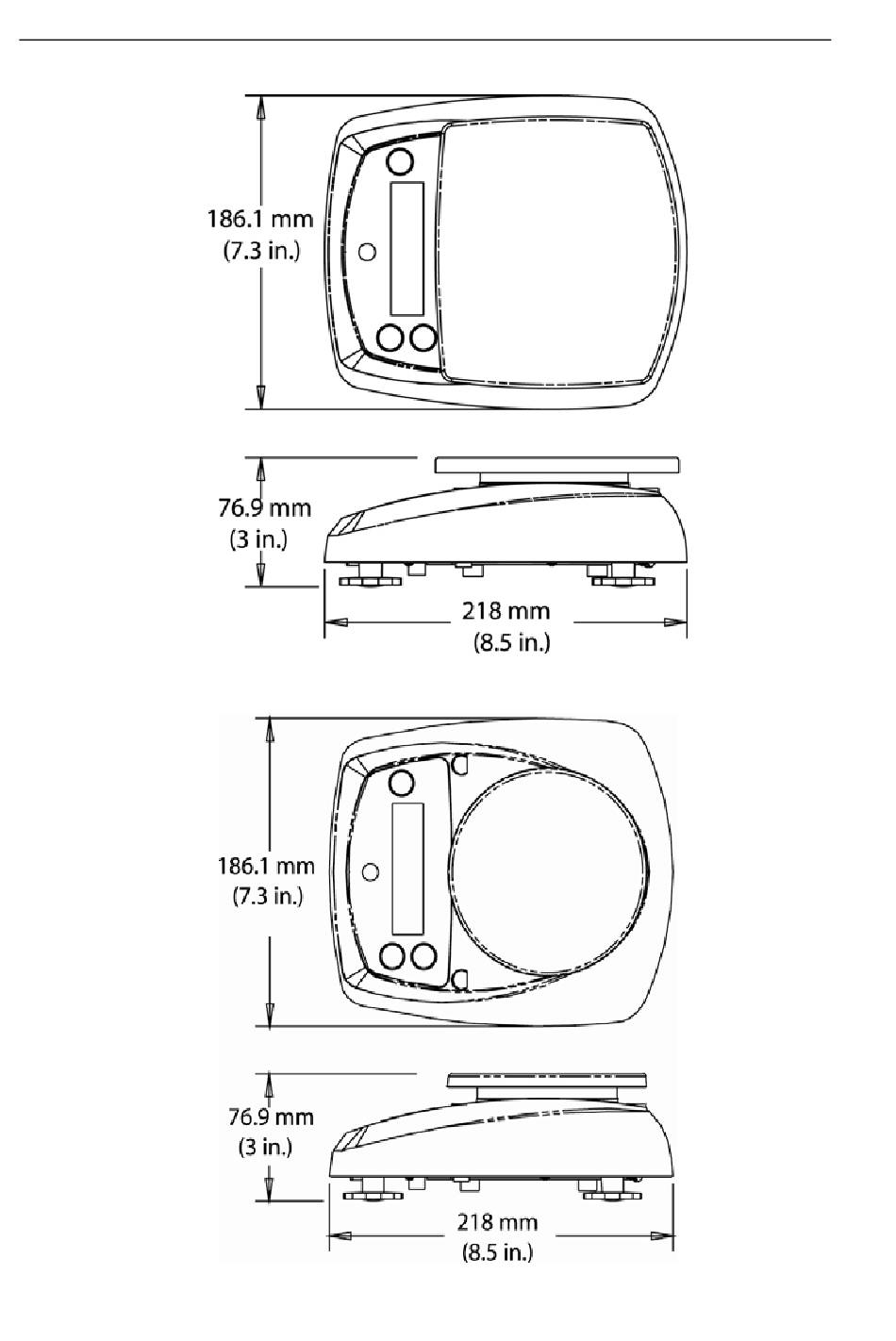 186.1 mm
(7.3 in.)

76.9 mm
(3 in.)

218 mm
(8.5 in.)

186.1 mm
(7.3 in.)

76.9 mm
(3 in.)

218 mm
(8.5 in.)